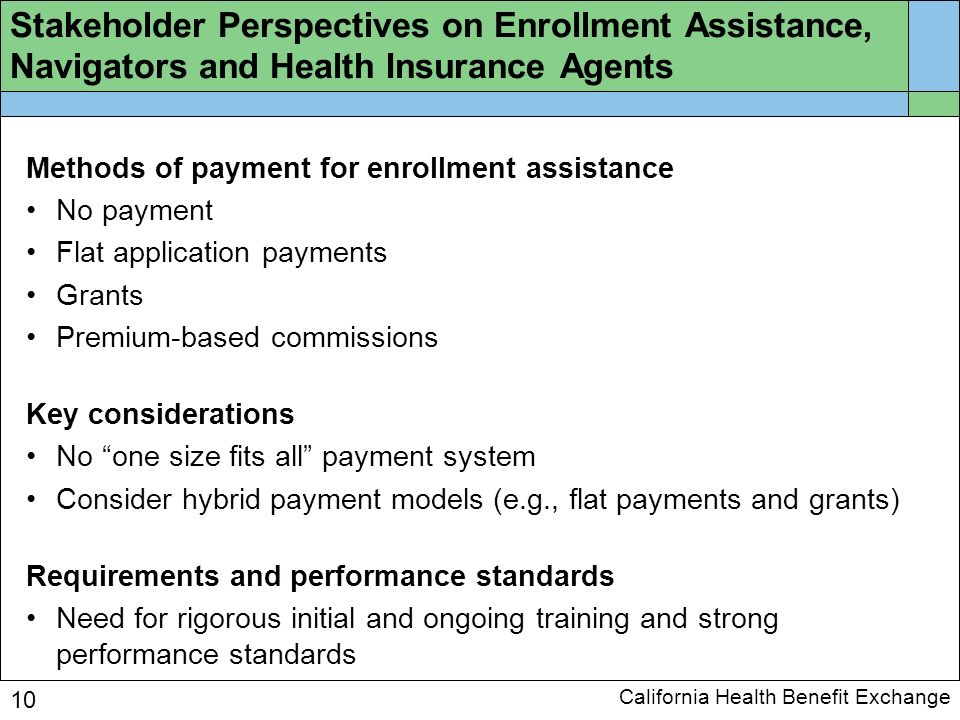 Stakeholder Perspectives on Enrollment Assistance, Navigators and Health Insurance Agents

Methods of payment for enrollment assistance
• No payment
• Flat application payments
• Grants
• Premium-based commissions

Key considerations
• No “one size fits all” payment system
• Consider hybrid payment models (e.g., flat payments and grants)

Requirements and performance standards
• Need for rigorous initial and ongoing training and strong performance standards

10

California Health Benefit Exchange